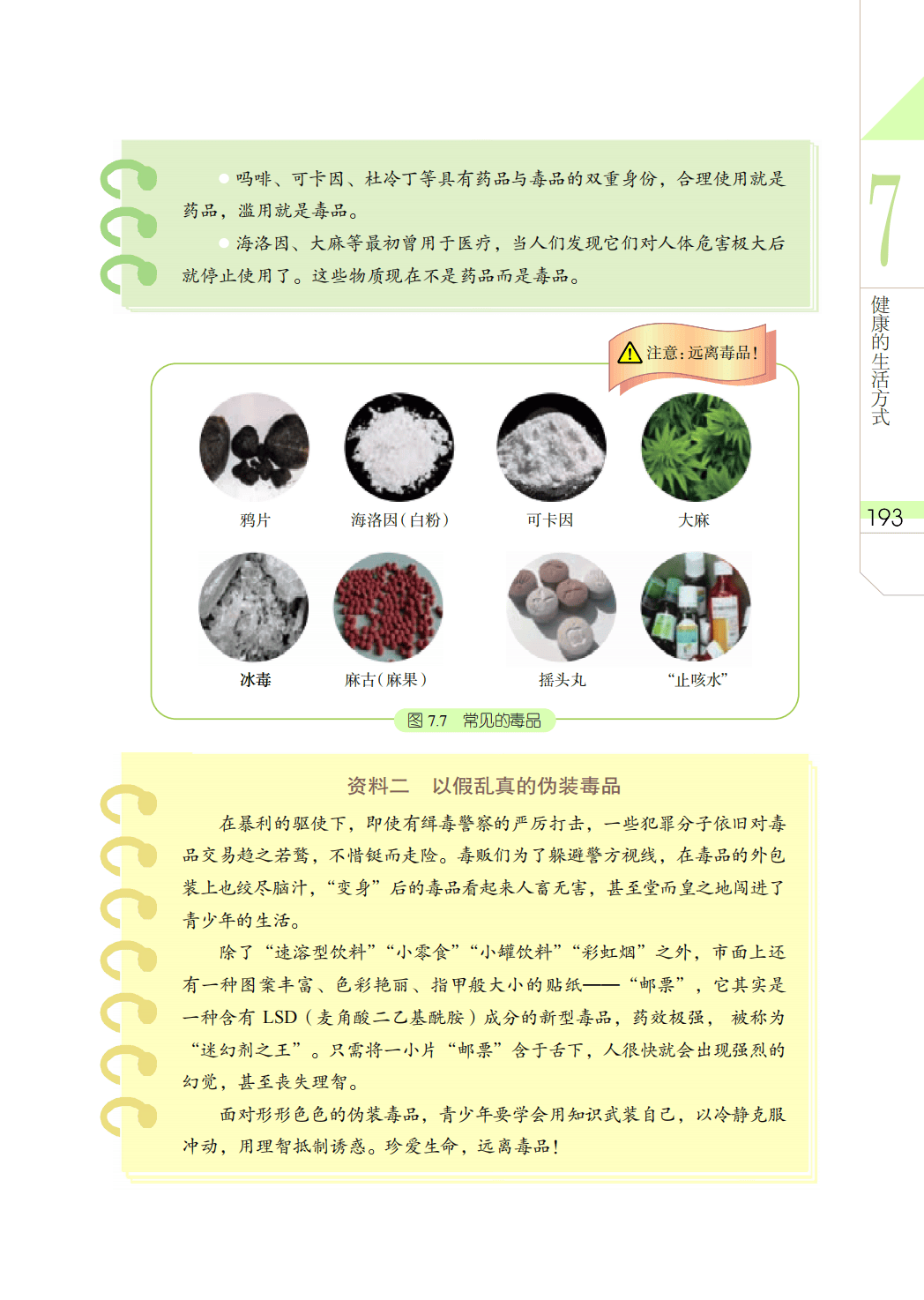 7

健康的生活方式

193

吗啡、可卡因、杜冷丁等具有药品与毒品的双重身份，合理使用就是药品，滥用就是毒品。

海洛因、大麻等最初曾用于医疗，当人们发现它们对人体危害极大后就停止使用了。这些物质现在不是药品而是毒品。

注意：远离毒品！

鸦片

海洛因（白粉）

可卡因

大麻

冰毒

麻古（麻果）

摇头丸

“止咳水”

图 7.7 常见的毒品

资料二 以假乱真的伪装毒品

在暴利的驱使下，即使有缉毒警察的严厉打击，一些犯罪分子依旧对毒品交易趋之若鹜，不惜铤而走险。毒贩们为了躲避警方视线，在毒品的外包装上也绞尽脑汁，“变身”后的毒品看起来人畜无害，甚至堂而皇之地闯进了青少年的生活。

除了“速溶型饮料”“小零食”“小罐饮料”“彩虹烟”之外，市面上还有一种图案丰富、色彩艳丽、指甲般大小的贴纸——“邮票”，它其实是一种含有 LSD（麦角酸二乙基酰胺）成分的新型毒品，药效极强，被称为“迷幻剂之王”。只需将一小片“邮票”含于舌下，人很快就会出现强烈的幻觉，甚至丧失理智。

面对形形色色的伪装毒品，青少年要学会用知识武装自己，以冷静克服冲动，用理智抵制诱惑。珍爱生命，远离毒品！